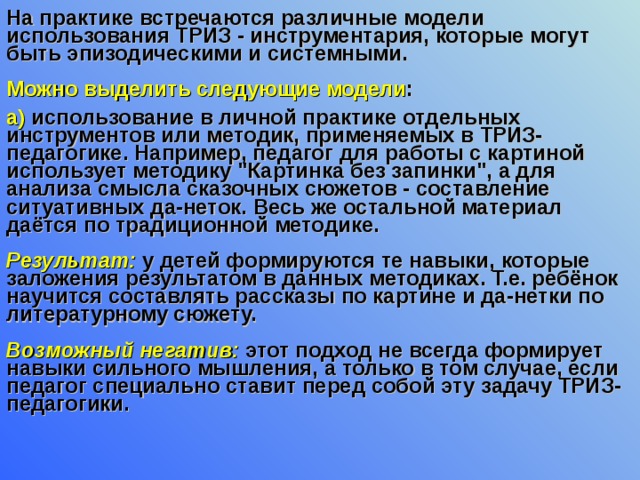 На практике встречаются различные модели использования ТРИЗ - инструментария, которые могут быть эпизодическими и системными.

Можно выделить следующие модели:

а) использование в личной практике отдельных инструментов или методик, применяемых в ТРИЗ-педагогике. Например, педагог для работы с картиной использует методику "Картинка без запинки", а для анализа смысла сказочных сюжетов - составление ситуативных да-неток. Весь же остальной материал даётся по традиционной методике.

Результат: у детей формируются те навыки, которые заложения результатом в данных методиках. Т.е. ребёнок научится составлять рассказы по картине и да-нетки по литературному сюжету.

Возможный негатив: этот подход не всегда формирует навыки сильного мышления, а только в том случае, если педагог специально ставит перед собой эту задачу ТРИЗ-педагогики.